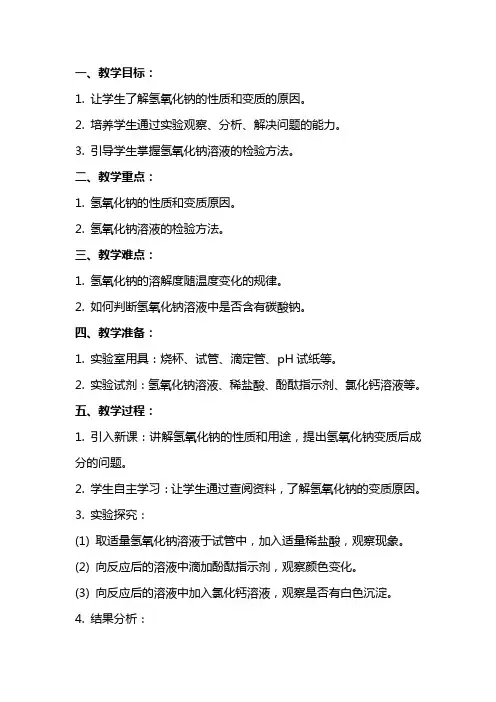 一、教学目标：

1. 让学生了解氢氧化钠的性质和变质的原因。

2. 培养学生通过实验观察、分析、解决问题的能力。

3. 引导学生掌握氢氧化钠溶液的检验方法。

二、教学重点：

1. 氢氧化钠的性质和变质原因。

2. 氢氧化钠溶液的检验方法。

三、教学难点：

1. 氢氧化钠的溶解度随温度变化的规律。

2. 如何判断氢氧化钠溶液中是否含有碳酸钠。

四、教学准备：

1. 实验室用具：烧杯、试管、滴定管、pH 试纸等。

2. 实验试剂：氢氧化钠溶液、稀盐酸、酚酞指示剂、氯化钙溶液等。

五、教学过程：

1. 引入新课：讲解氢氧化钠的性质和用途，提出氢氧化钠变质后成分的问题。

2. 学生自主学习：让学生通过查阅资料，了解氢氧化钠的变质原因。

3. 实验探究：

(1) 取适量氢氧化钠溶液于试管中，加入适量稀盐酸，观察现象。

(2) 向反应后的溶液中滴加酚酞指示剂，观察颜色变化。

(3) 向反应后的溶液中加入氯化钙溶液，观察是否有白色沉淀。

4. 结果分析：